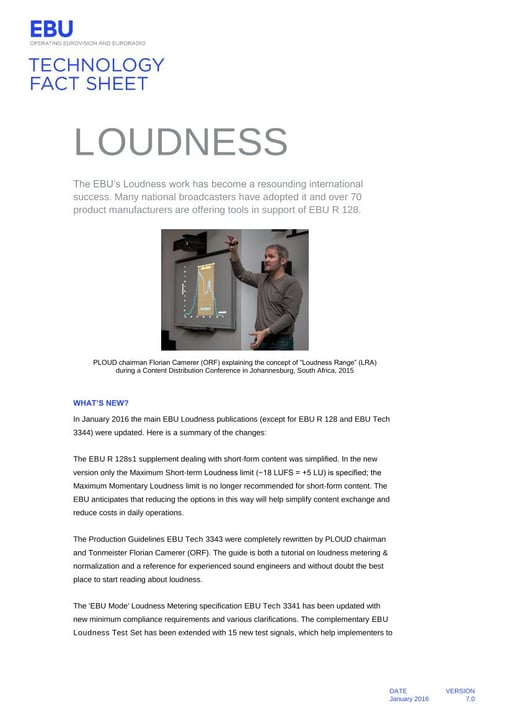 EBU
OPERATING EUROVISION AND EURORADIO

TECHNOLOGY
FACT SHEET

LOUDNESS

The EBU's Loudness work has become a resounding international success. Many national broadcasters have adopted it and over 70 product manufacturers are offering tools in support of EBU R 128.

PLOUD chairman Florian Camerer (ORF) explaining the concept of "Loudness Range" (LRA) during a Content Distribution Conference in Johannesburg, South Africa, 2015

WHAT'S NEW?

In January 2016 the main EBU Loudness publications (except for EBU R 128 and EBU Tech 3344) were updated. Here is a summary of the changes:

The EBU R 128s1 supplement dealing with short-form content was simplified. In the new version only the Maximum Short-term Loudness limit (−18 LUFS = +5 LU) is specified; the Maximum Momentary Loudness limit is no longer recommended for short-form content. The EBU anticipates that reducing the options in this way will help simplify content exchange and reduce costs in daily operations.

The Production Guidelines EBU Tech 3343 were completely rewritten by PLOUD chairman and Tonmeister Florian Camerer (ORF). The guide is both a tutorial on loudness metering & normalization and a reference for experienced sound engineers and without doubt the best place to start reading about loudness.

The 'EBU Mode' Loudness Metering specification EBU Tech 3341 has been updated with new minimum compliance requirements and various clarifications. The complementary EBU Loudness Test Set has been extended with 15 new test signals, which help implementers to

DATE
January 2016

VERSION
7.0